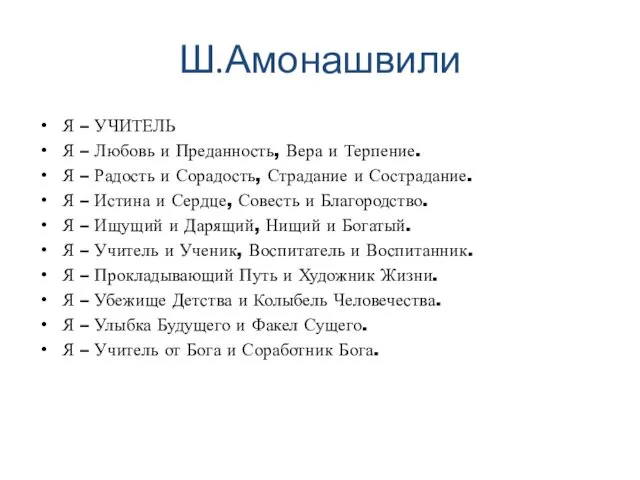 Ш.Амонашвили

• Я – УЧИТЕЛЬ
• Я – Любовь и Преданность, Вера и Терпение.
• Я – Радость и Сорадость, Страдание и Сострадание.
• Я – Истина и Сердце, Совесть и Благородство.
• Я – Ищущий и Дарящий, Нищий и Богатый.
• Я – Учитель и Ученик, Воспитатель и Воспитанник.
• Я – Прокладывающий Путь и Художник Жизни.
• Я – Убежище Детства и Колыбель Человечества.
• Я – Улыбка Будущего и Факел Сущего.
• Я – Учитель от Бога и Соработник Бога.